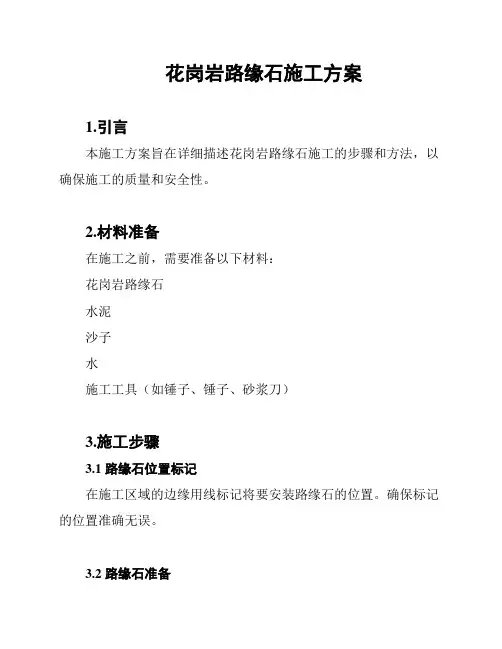 花岗岩路缘石施工方案

1.引言

本施工方案旨在详细描述花岗岩路缘石施工的步骤和方法，以确保施工的质量和安全性。

2.材料准备

在施工之前，需要准备以下材料：

花岗岩路缘石

水泥

沙子

水

施工工具（如锤子、锤子、砂浆刀）

3.施工步骤

3.1 路缘石位置标记

在施工区域的边缘用线标记将要安装路缘石的位置。确保标记的位置准确无误。

3.2 路缘石准备